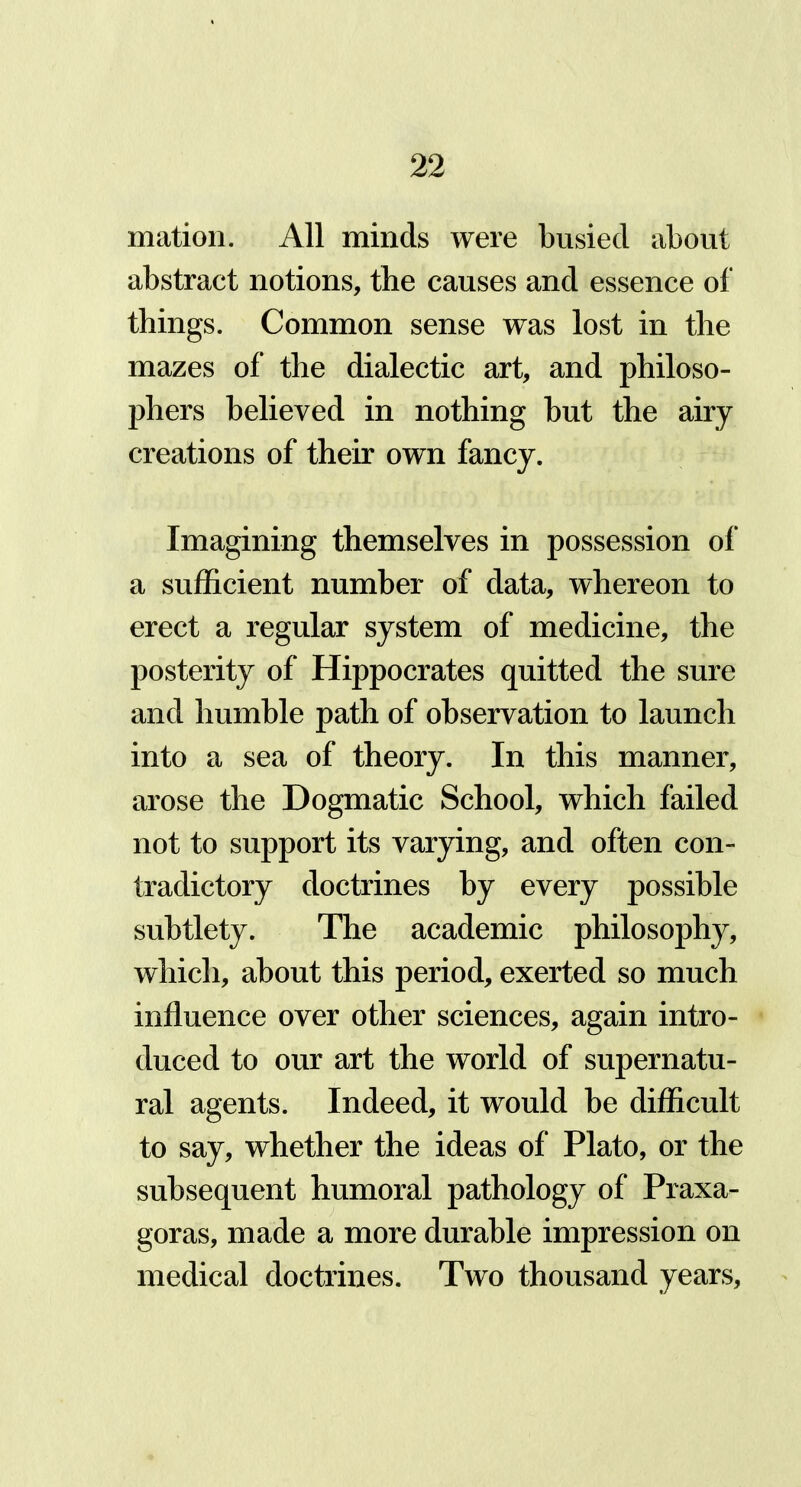 22

mation. All minds were busied about abstract notions, the causes and essence of things. Common sense was lost in the mazes of the dialectic art, and philosophers believed in nothing but the airy creations of their own fancy.

Imagining themselves in possession of a sufficient number of data, whereon to erect a regular system of medicine, the posterity of Hippocrates quitted the sure and humble path of observation to launch into a sea of theory. In this manner, arose the Dogmatic School, which failed not to support its varying, and often contradictory doctrines by every possible subtlety. The academic philosophy, which, about this period, exerted so much influence over other sciences, again introduced to our art the world of supernatural agents. Indeed, it would be difficult to say, whether the ideas of Plato, or the subsequent humoral pathology of Praxagoras, made a more durable impression on medical doctrines. Two thousand years,